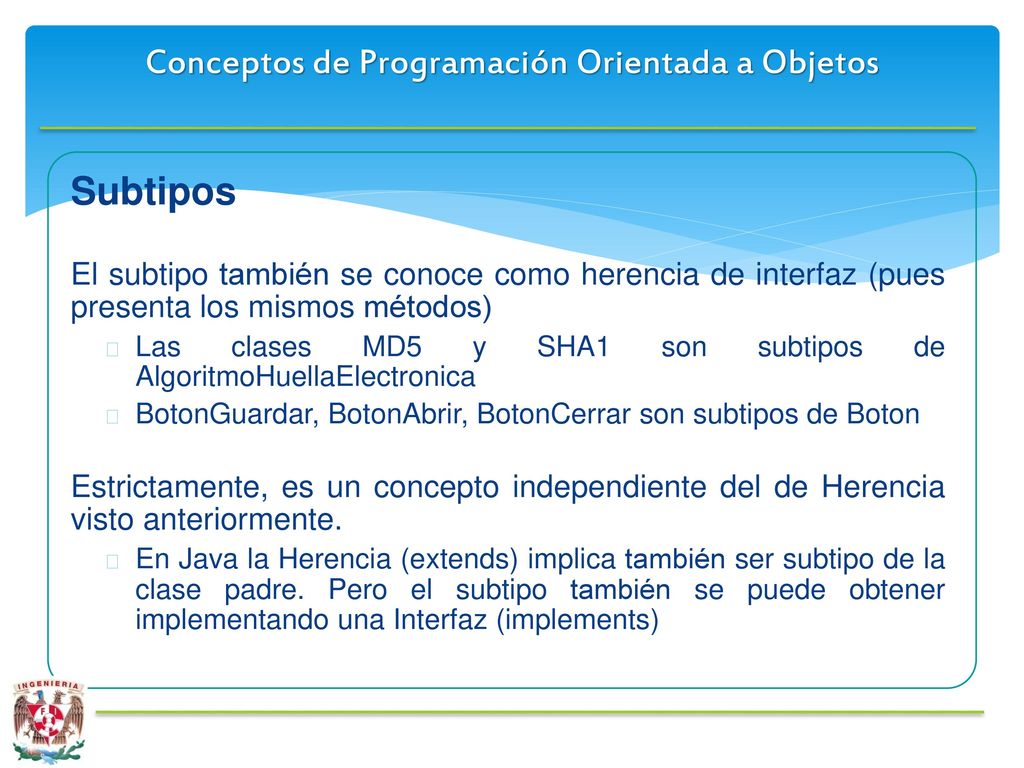 Conceptos de Programación Orientada a Objetos

Subtipos

El subtipo también se conoce como herencia de interfaz (pues presenta los mismos métodos)

Las clases MD5 y SHA1 son subtipos de AlgoritmoHuellaElectronica

BotonGuardar, BotonAbrir, BotonCerrar son subtipos de Boton

Estrictamente, es un concepto independiente del de Herencia visto anteriormente.

En Java la Herencia (extends) implica también ser subtipo de la clase padre. Pero el subtipo también se puede obtener implementando una Interfaz (implements)

INGENIERIA